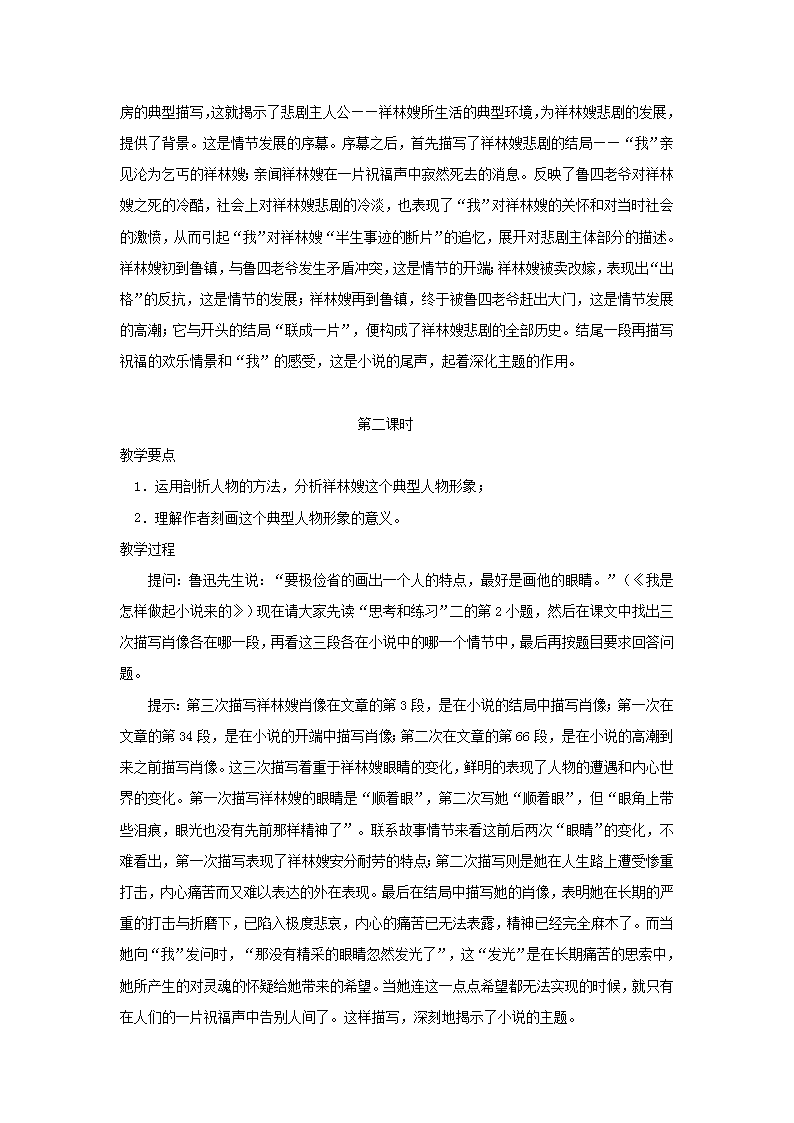 房的典型描写，这就揭示了悲剧主人公——祥林嫂所生活的典型环境，为祥林嫂悲剧的发展，提供了背景。这是情节发展的序幕。序幕之后，首先描写了祥林嫂悲剧的结局——“我”亲见沦为乞丐的祥林嫂；亲闻祥林嫂在一片祝福声中寂然死去的消息。反映了鲁四老爷对祥林嫂之死的冷酷，社会上对祥林嫂悲剧的冷淡，也表现了“我”对祥林嫂的关怀和对当时社会的激愤，从而引起“我”对祥林嫂“半生事迹的断片”的追忆，展开对悲剧主体部分的描述。祥林嫂初到鲁镇，与鲁四老爷发生矛盾冲突，这是情节的开端；祥林嫂被卖改嫁，表现出“出格”的反抗，这是情节的发展；祥林嫂再到鲁镇，终于被鲁四老爷赶出大门，这是情节发展的高潮；它与开头的结局“联成一片”，便构成了祥林嫂悲剧的全部历史。结尾一段再描写祝福的欢乐情景和“我”的感受，这是小说的尾声，起着深化主题的作用。

第二课时

教学要点

1．运用剖析人物的方法，分析祥林嫂这个典型人物形象；

2．理解作者刻画这个典型人物形象的意义。

教学过程

提问：鲁迅先生说：“要极俭省的画出一个人的特点，最好是画他的眼睛。”（《我是怎样做起小说来的》）现在请大家先读“思考和练习”二的第2小题，然后在课文中找出三次描写肖像各在哪一段，再看这三段各在小说中的哪一个情节中，最后再按题目要求回答问题。

提示：第三次描写祥林嫂肖像在文章的第3段，是在小说的结局中描写肖像；第一次在文章的第34段，是在小说的开端中描写肖像；第二次在文章的第66段，是在小说的高潮到来之前描写肖像。这三次描写着重于祥林嫂眼睛的变化，鲜明的表现了人物的遭遇和内心世界的变化。第一次描写祥林嫂的眼睛是“顺着眼”，第二次写她“顺着眼”，但“眼角上带些泪痕，眼光也没有先前那样精神了”。联系故事情节来看这前后两次“眼睛”的变化，不难看出，第一次描写表现了祥林嫂安分耐劳的特点；第二次描写则是她在人生路上遭受惨重打击，内心痛苦而又难以表达的外在表现。最后在结局中描写她的肖像，表明她在长期的严重的打击与折磨下，已陷入极度悲哀，内心的痛苦已无法表露，精神已经完全麻木了。而当她向“我”发问时，“那没有精采的眼睛忽然发光了”，这“发光”是在长期痛苦的思索中，她所产生的对灵魂的怀疑给她带来的希望。当她连这一点点希望都无法实现的时候，就只有在人们的一片祝福声中告别人间了。这样描写，深刻地揭示了小说的主题。